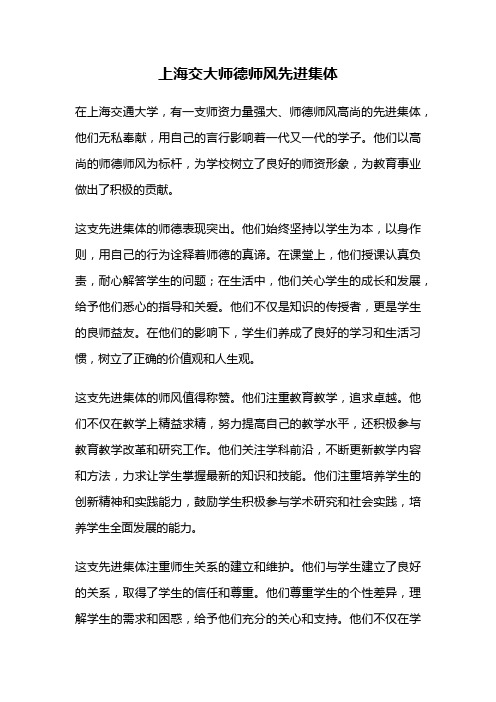 上海交大师德师风先进集体

在上海交通大学，有一支师资力量强大、师德师风高尚的先进集体，他们无私奉献，用自己的言行影响着一代又一代的学子。他们以高尚的师德师风为标杆，为学校树立了良好的师资形象，为教育事业做出了积极的贡献。

这支先进集体的师德表现突出。他们始终坚持以学生为本，以身作则，用自己的行为诠释着师德的真谛。在课堂上，他们授课认真负责，耐心解答学生的问题；在生活中，他们关心学生的成长和发展，给予他们悉心的指导和关爱。他们不仅是知识的传授者，更是学生的良师益友。在他们的影响下，学生们养成了良好的学习和生活习惯，树立了正确的价值观和人生观。

这支先进集体的师风值得称赞。他们注重教育教学，追求卓越。他们不仅在教学上精益求精，努力提高自己的教学水平，还积极参与教育教学改革和研究工作。他们关注学科前沿，不断更新教学内容和方法，力求让学生掌握最新的知识和技能。他们注重培养学生的创新精神和实践能力，鼓励学生积极参与学术研究和社会实践，培养学生全面发展的能力。

这支先进集体注重师生关系的建立和维护。他们与学生建立了良好的关系，取得了学生的信任和尊重。他们尊重学生的个性差异，理解学生的需求和困惑，给予他们充分的关心和支持。他们不仅在学